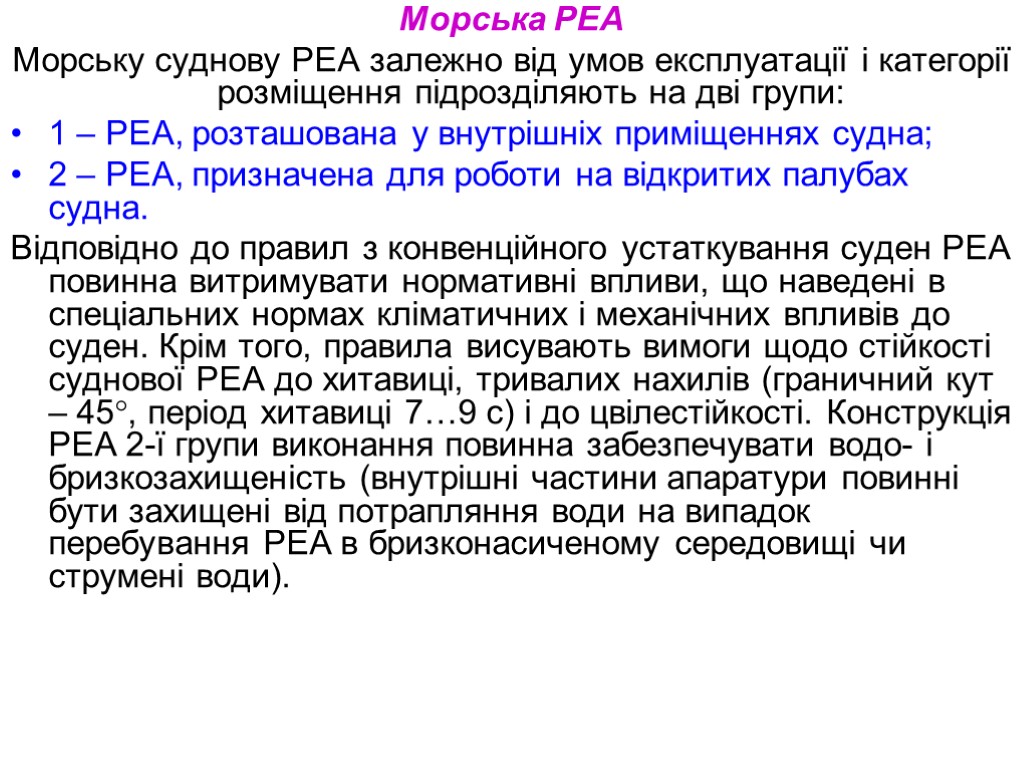 Морська РЕА

Морську суднову РЕА залежно від умов експлуатації і категорії розміщення підрозділяють на дві групи:

• 1 – РЕА, розташована у внутрішніх приміщеннях судна;
• 2 – РЕА, призначена для роботи на відкритих палубах судна.

Відповідно до правил з конвенційного устаткування суден РЕА повинна витримувати нормативні впливи, що наведені в спеціальних нормах кліматичних і механічних впливів до суден. Крім того, правила висувають вимоги щодо стійкості суднової РЕА до хитавиці, тривалих нахилів (граничний кут – 45°, період хитавиці 7…9 с) і до цвілестійкості. Конструкція РЕА 2-ї групи виконання повинна забезпечувати водо- і бризкозахищеність (внутрішні частини апаратури повинні бути захищені від потрапляння води на випадок перебування РЕА в бризконасиченому середовищі чи струмені води).